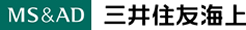 MS&AD 三井住友海上